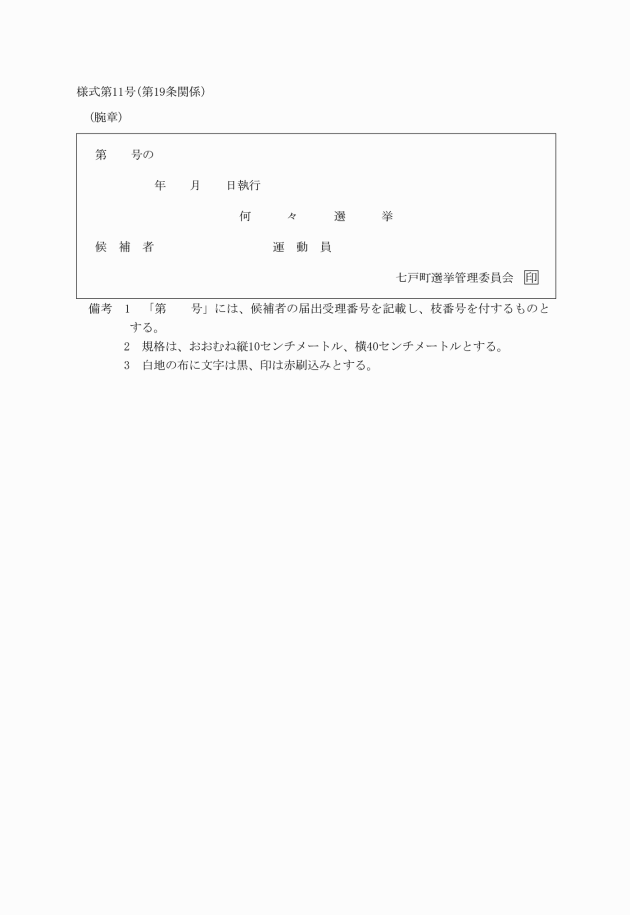 様式第11号(第19条関係)

(腕章)

第　　号の

年　　月　　日執行

何　　々　　選　　挙

候　補　者　　　　　　　　運　動　員

七戸町選挙管理委員会　印

備考　1　「第　　号」には、候補者の届出受理番号を記載し、枝番号を付するものとする。

2　規格は、おおむね縦10センチメートル、横40センチメートルとする。

3　白地の布に文字は黒、印は赤刷込みとする。